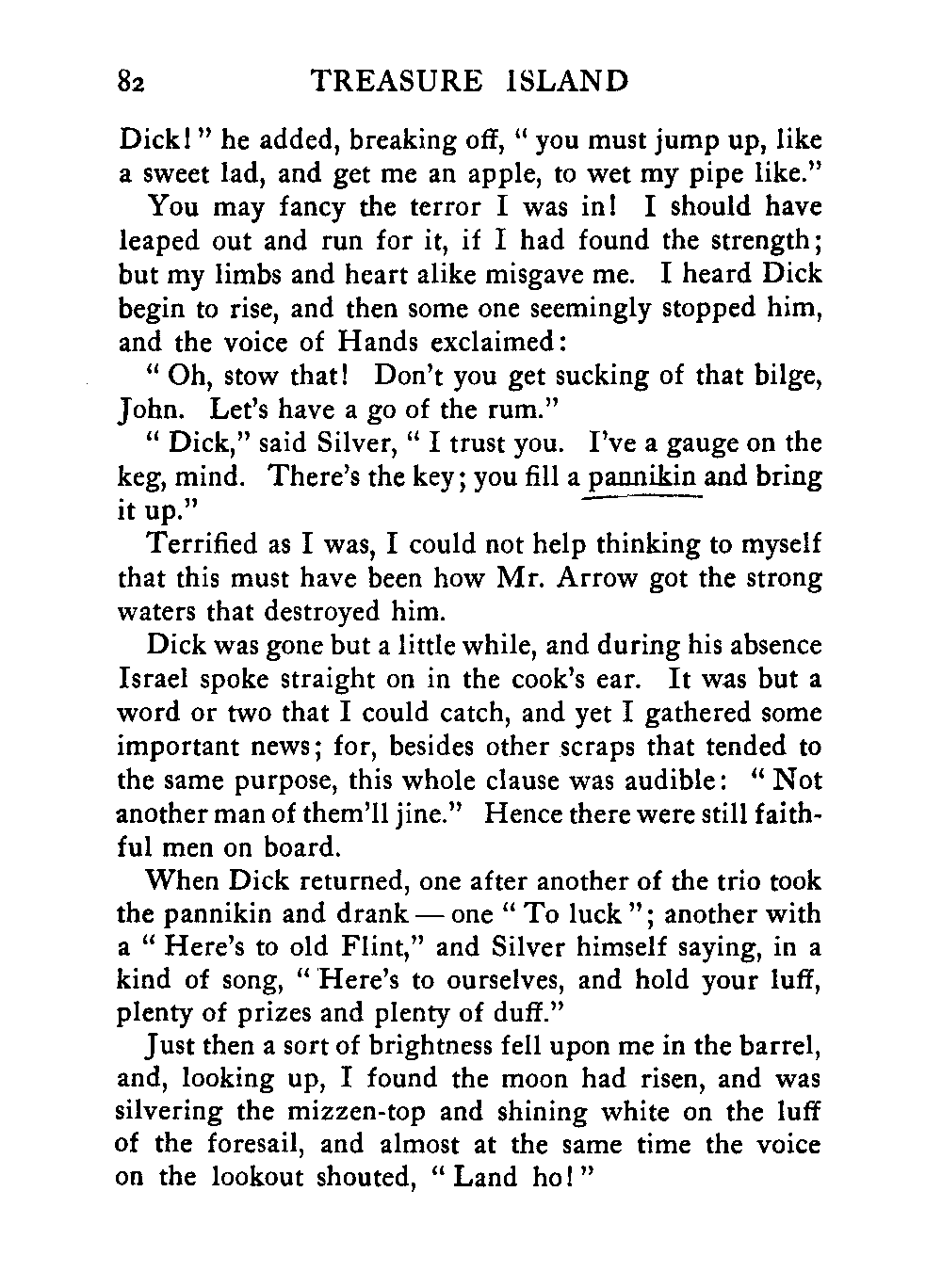 82 TREASURE ISLAND

Dick!" he added, breaking off, "you must jump up, like a sweet lad, and get me an apple, to wet my pipe like."

You may fancy the terror I was in! I should have leaped out and run for it, if I had found the strength; but my limbs and heart alike misgave me. I heard Dick begin to rise, and then some one seemingly stopped him, and the voice of Hands exclaimed:

"Oh, stow that! Don't you get sucking of that bilge, John. Let's have a go of the rum."

"Dick," said Silver, "I trust you. I've a gauge on the keg, mind. There's the key; you fill a pannikin and bring it up."

Terrified as I was, I could not help thinking to myself that this must have been how Mr. Arrow got the strong waters that destroyed him.

Dick was gone but a little while, and during his absence Israel spoke straight on in the cook's ear. It was but a word or two that I could catch, and yet I gathered some important news; for, besides other scraps that tended to the same purpose, this whole clause was audible: "Not another man of them'll jine." Hence there were still faithful men on board.

When Dick returned, one after another of the trio took the pannikin and drank — one "To luck"; another with a "Here's to old Flint," and Silver himself saying, in a kind of song, "Here's to ourselves, and hold your luff, plenty of prizes and plenty of duff."

Just then a sort of brightness fell upon me in the barrel, and, looking up, I found the moon had risen, and was silvering the mizzen-top and shining white on the luff of the foresail, and almost at the same time the voice on the lookout shouted, "Land ho!"